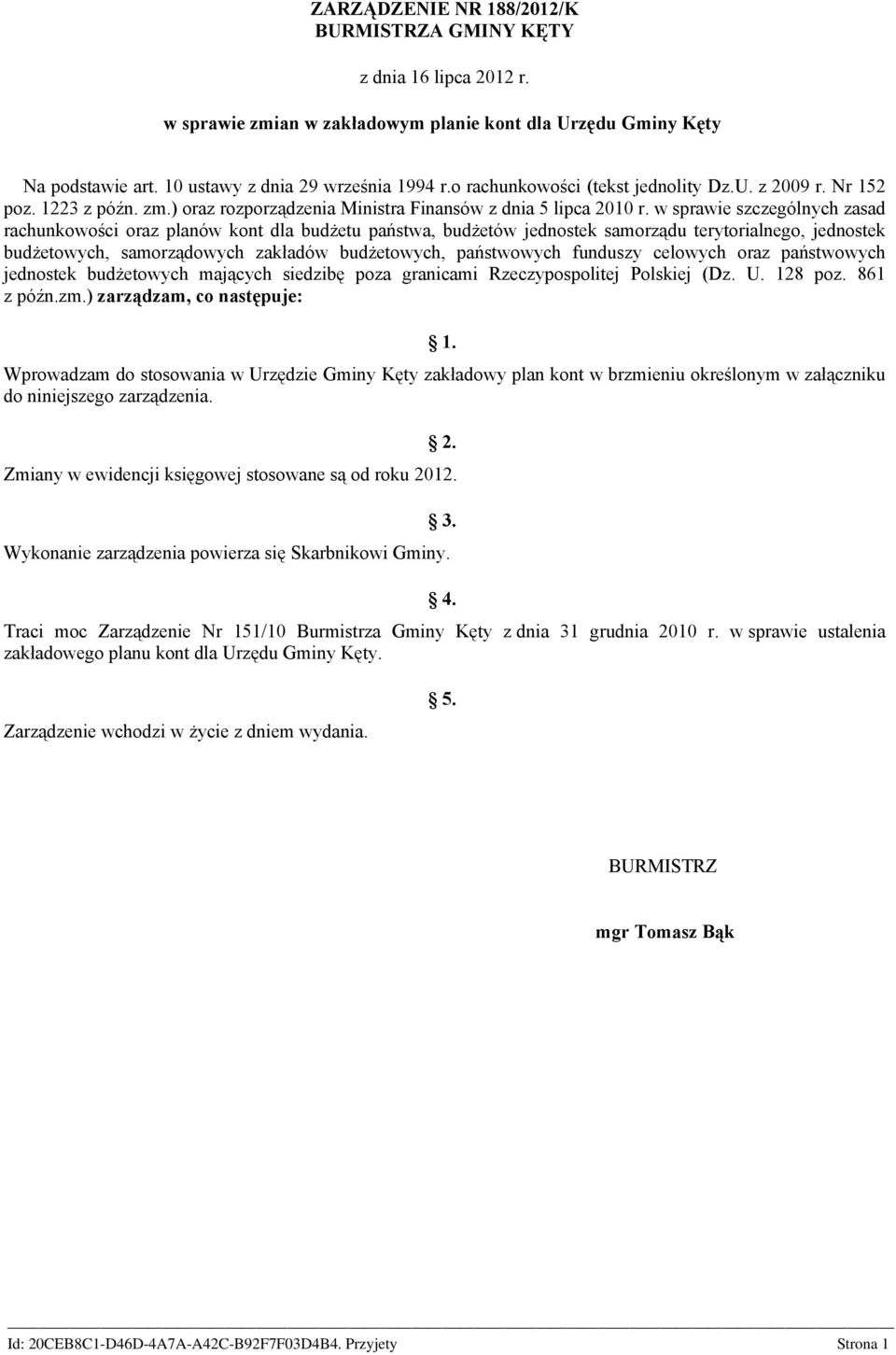 ZARZĄDZENIE NR 188/2012/K
BURMISTRZA GMINY KĘTY

z dnia 16 lipca 2012 r.

w sprawie zmian w zakładowym planie kont dla Urzędu Gminy Kęty

Na podstawie art. 10 ustawy z dnia 29 września 1994 r.o rachunkowości (tekst jednolity Dz.U. z 2009 r. Nr 152 poz. 1223 z późn. zm.) oraz rozporządzenia Ministra Finansów z dnia 5 lipca 2010 r. w sprawie szczególnych zasad rachunkowości oraz planów kont dla budżetu państwa, budżetów jednostek samorządu terytorialnego, jednostek budżetowych, samorządowych zakładów budżetowych, państwowych funduszy celowych oraz państwowych jednostek budżetowych mających siedzibę poza granicami Rzeczypospolitej Polskiej (Dz. U. 128 poz. 861 z późn.zm.) zarządzam, co następuje:

§ 1.

Wprowadzam do stosowania w Urzędzie Gminy Kęty zakładowy plan kont w brzmieniu określonym w załączniku do niniejszego zarządzenia.

§ 2.

Zmiany w ewidencji księgowej stosowane są od roku 2012.

§ 3.

Wykonanie zarządzenia powierza się Skarbnikowi Gminy.

§ 4.

Traci moc Zarządzenie Nr 151/10 Burmistrza Gminy Kęty z dnia 31 grudnia 2010 r. w sprawie ustalenia zakładowego planu kont dla Urzędu Gminy Kęty.

§ 5.

Zarządzenie wchodzi w życie z dniem wydania.

BURMISTRZ

mgr Tomasz Bąk

Id: 20CEB8C1-D46D-4A7A-A42C-B92F7F03D4B4. Przyjety Strona 1